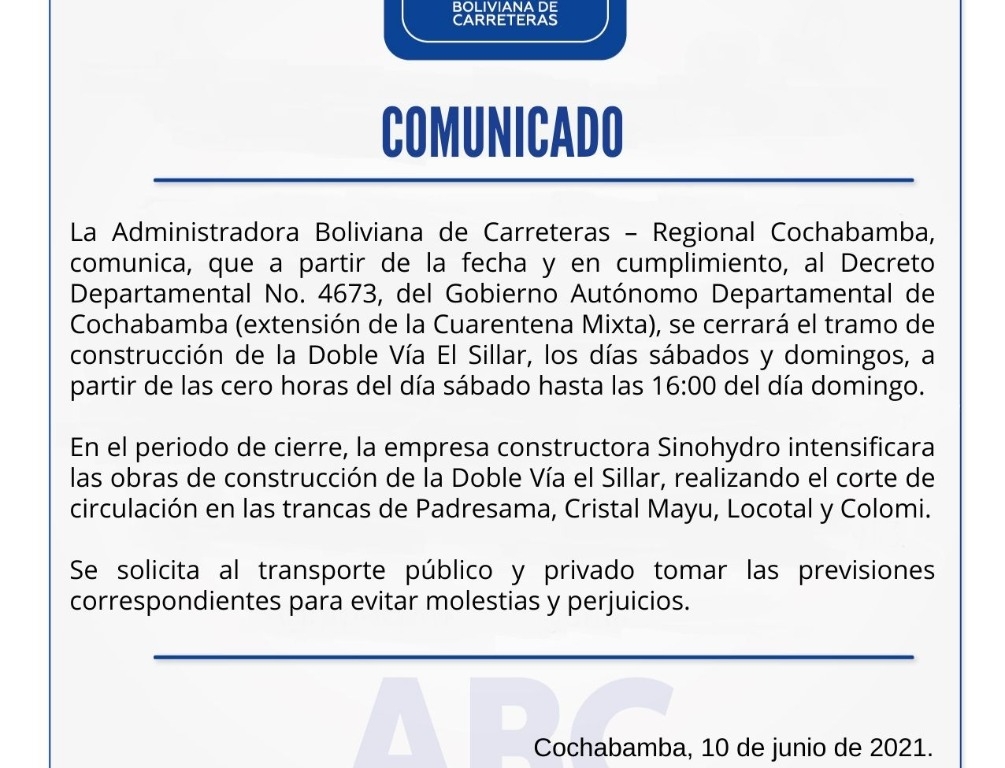 BOLIVIANA DE CARRETERAS

COMUNICADO

La Administradora Boliviana de Carreteras – Regional Cochabamba, comunica, que a partir de la fecha y en cumplimiento, al Decreto Departamental No. 4673, del Gobierno Autónomo Departamental de Cochabamba (extensión de la Cuarentena Mixta), se cerrará el tramo de construcción de la Doble Vía El Sillar, los días sábados y domingos, a partir de las cero horas del día sábado hasta las 16:00 del día domingo.

En el periodo de cierre, la empresa constructora Sinohydro intensificara las obras de construcción de la Doble Vía el Sillar, realizando el corte de circulación en las trancas de Padresama, Cristal Mayu, Locotal y Colomi.

Se solicita al transporte público y privado tomar las previsiones correspondientes para evitar molestias y perjuicios.

ABC

Cochabamba, 10 de junio de 2021.